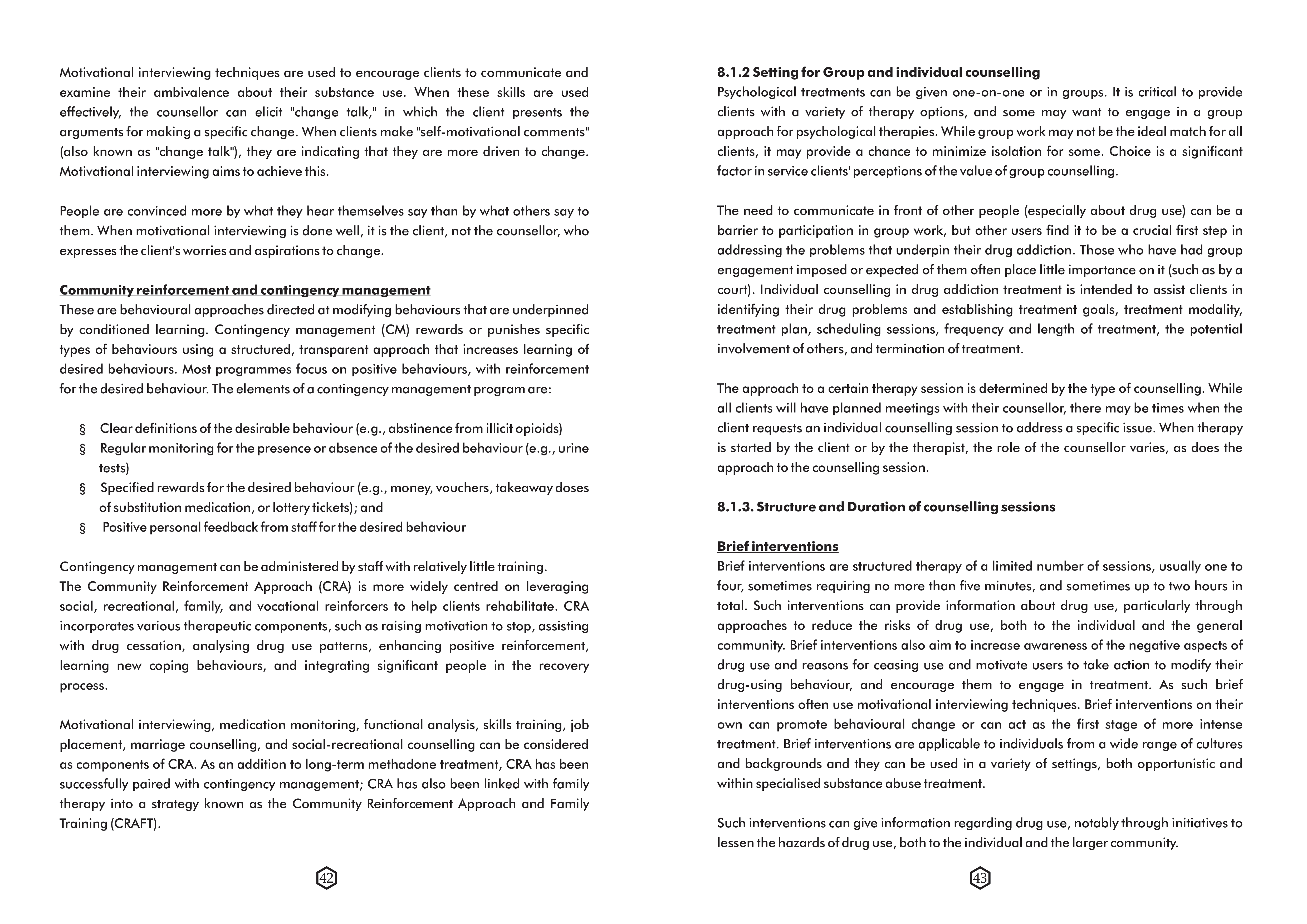 Motivational interviewing techniques are used to encourage clients to communicate and examine their ambivalence about their substance use. When these skills are used effectively, the counsellor can elicit "change talk," in which the client presents the arguments for making a specific change. When clients make "self-motivational comments" (also known as "change talk"), they are indicating that they are more driven to change. Motivational interviewing aims to achieve this.

People are convinced more by what they hear themselves say than by what others say to them. When motivational interviewing is done well, it is the client, not the counsellor, who expresses the client's worries and aspirations to change.

Community reinforcement and contingency management
These are behavioural approaches directed at modifying behaviours that are underpinned by conditioned learning. Contingency management (CM) rewards or punishes specific types of behaviours using a structured, transparent approach that increases learning of desired behaviours. Most programmes focus on positive behaviours, with reinforcement for the desired behaviour. The elements of a contingency management program are:

§ Clear definitions of the desirable behaviour (e.g., abstinence from illicit opioids)
§ Regular monitoring for the presence or absence of the desired behaviour (e.g., urine tests)
§ Specified rewards for the desired behaviour (e.g., money, vouchers, takeaway doses of substitution medication, or lottery tickets); and
§ Positive personal feedback from staff for the desired behaviour

Contingency management can be administered by staff with relatively little training.
The Community Reinforcement Approach (CRA) is more widely centred on leveraging social, recreational, family, and vocational reinforcers to help clients rehabilitate. CRA incorporates various therapeutic components, such as raising motivation to stop, assisting with drug cessation, analysing drug use patterns, enhancing positive reinforcement, learning new coping behaviours, and integrating significant people in the recovery process.

Motivational interviewing, medication monitoring, functional analysis, skills training, job placement, marriage counselling, and social-recreational counselling can be considered as components of CRA. As an addition to long-term methadone treatment, CRA has been successfully paired with contingency management; CRA has also been linked with family therapy into a strategy known as the Community Reinforcement Approach and Family Training (CRAFT).

42

8.1.2 Setting for Group and individual counselling
Psychological treatments can be given one-on-one or in groups. It is critical to provide clients with a variety of therapy options, and some may want to engage in a group approach for psychological therapies. While group work may not be the ideal match for all clients, it may provide a chance to minimize isolation for some. Choice is a significant factor in service clients' perceptions of the value of group counselling.

The need to communicate in front of other people (especially about drug use) can be a barrier to participation in group work, but other users find it to be a crucial first step in addressing the problems that underpin their drug addiction. Those who have had group engagement imposed or expected of them often place little importance on it (such as by a court). Individual counselling in drug addiction treatment is intended to assist clients in identifying their drug problems and establishing treatment goals, treatment modality, treatment plan, scheduling sessions, frequency and length of treatment, the potential involvement of others, and termination of treatment.

The approach to a certain therapy session is determined by the type of counselling. While all clients will have planned meetings with their counsellor, there may be times when the client requests an individual counselling session to address a specific issue. When therapy is started by the client or by the therapist, the role of the counsellor varies, as does the approach to the counselling session.

8.1.3. Structure and Duration of counselling sessions

Brief interventions
Brief interventions are structured therapy of a limited number of sessions, usually one to four, sometimes requiring no more than five minutes, and sometimes up to two hours in total. Such interventions can provide information about drug use, particularly through approaches to reduce the risks of drug use, both to the individual and the general community. Brief interventions also aim to increase awareness of the negative aspects of drug use and reasons for ceasing use and motivate users to take action to modify their drug-using behaviour, and encourage them to engage in treatment. As such brief interventions often use motivational interviewing techniques. Brief interventions on their own can promote behavioural change or can act as the first stage of more intense treatment. Brief interventions are applicable to individuals from a wide range of cultures and backgrounds and they can be used in a variety of settings, both opportunistic and within specialised substance abuse treatment.

Such interventions can give information regarding drug use, notably through initiatives to lessen the hazards of drug use, both to the individual and the larger community.

43